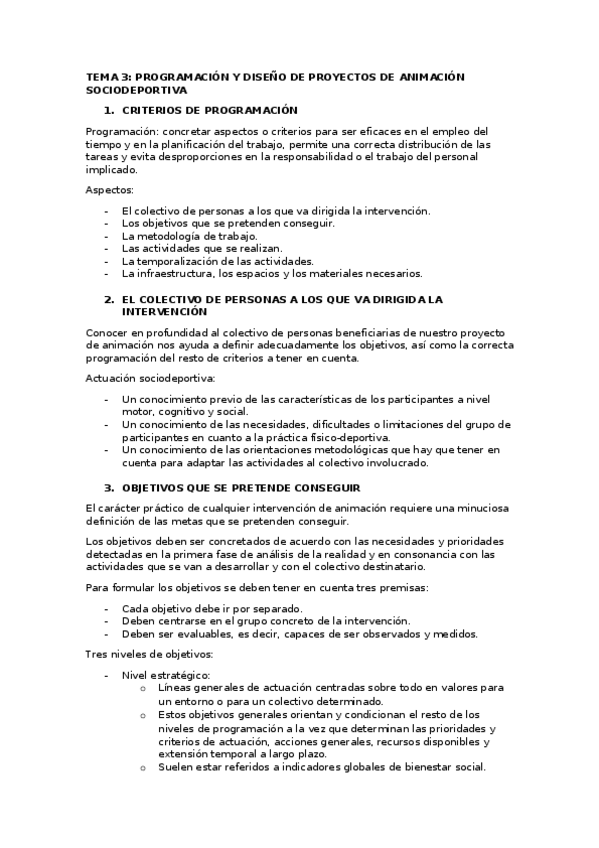 TEMA 3: PROGRAMACIÓN Y DISEÑO DE PROYECTOS DE ANIMACIÓN SOCIODEPORTIVA

1. CRITERIOS DE PROGRAMACIÓN

Programación: concretar aspectos o criterios para ser eficaces en el empleo del tiempo y en la planificación del trabajo, permite una correcta distribución de las tareas y evita desproporciones en la responsabilidad o el trabajo del personal implicado.

Aspectos:

- El colectivo de personas a los que va dirigida la intervención.
- Los objetivos que se pretenden conseguir.
- La metodología de trabajo.
- Las actividades que se realizan.
- La temporalización de las actividades.
- La infraestructura, los espacios y los materiales necesarios.

2. EL COLECTIVO DE PERSONAS A LOS QUE VA DIRIGIDA LA INTERVENCIÓN

Conocer en profundidad al colectivo de personas beneficiarias de nuestro proyecto de animación nos ayuda a definir adecuadamente los objetivos, así como la correcta programación del resto de criterios a tener en cuenta.

Actuación sociodeportiva:

- Un conocimiento previo de las características de los participantes a nivel motor, cognitivo y social.
- Un conocimiento de las necesidades, dificultades o limitaciones del grupo de participantes en cuanto a la práctica físico-deportiva.
- Un conocimiento de las orientaciones metodológicas que hay que tener en cuenta para adaptar las actividades al colectivo involucrado.

3. OBJETIVOS QUE SE PRETENDE CONSEGUIR

El carácter práctico de cualquier intervención de animación requiere una minuciosa definición de las metas que se pretenden conseguir.

Los objetivos deben ser concretados de acuerdo con las necesidades y prioridades detectadas en la primera fase de análisis de la realidad y en consonancia con las actividades que se van a desarrollar y con el colectivo destinatario.

Para formular los objetivos se deben tener en cuenta tres premisas:

- Cada objetivo debe ir por separado.
- Deben centrarse en el grupo concreto de la intervención.
- Deben ser evaluables, es decir, capaces de ser observados y medidos.

Tres niveles de objetivos:

- Nivel estratégico:
  o Líneas generales de actuación centradas sobre todo en valores para un entorno o para un colectivo determinado.
  o Estos objetivos generales orientan y condicionan el resto de los niveles de programación a la vez que determinan las prioridades y criterios de actuación, acciones generales, recursos disponibles y extensión temporal a largo plazo.
  o Suelen estar referidos a indicadores globales de bienestar social.